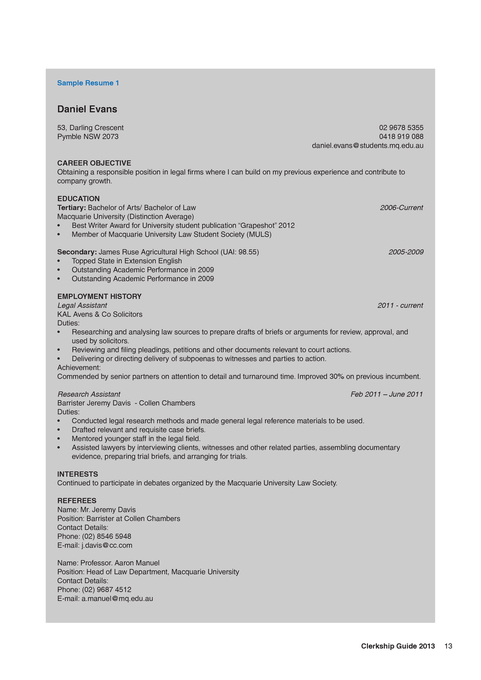 Sample Resume 1

Daniel Evans

53, Darling Crescent
Pymble NSW 2073

02 9678 5355
0418 919 088
daniel.evans@students.mq.edu.au

CAREER OBJECTIVE
Obtaining a responsible position in legal firms where I can build on my previous experience and contribute to company growth.

EDUCATION
Tertiary: Bachelor of Arts/ Bachelor of Law 2006-Current
Macquarie University (Distinction Average)
• Best Writer Award for University student publication "Grapeshot" 2012
• Member of Macquarie University Law Student Society (MULS)

Secondary: James Ruse Agricultural High School (UAI: 98.55) 2005-2009
• Topped State in Extension English
• Outstanding Academic Performance in 2009
• Outstanding Academic Performance in 2009

EMPLOYMENT HISTORY
Legal Assistant 2011 - current
KAL Avens & Co Solicitors
Duties:
• Researching and analysing law sources to prepare drafts of briefs or arguments for review, approval, and used by solicitors.
• Reviewing and filing pleadings, petitions and other documents relevant to court actions.
• Delivering or directing delivery of subpoenas to witnesses and parties to action.
Achievement:
Commended by senior partners on attention to detail and turnaround time. Improved 30% on previous incumbent.

Research Assistant Feb 2011 – June 2011
Barrister Jeremy Davis - Collen Chambers
Duties:
• Conducted legal research methods and made general legal reference materials to be used.
• Drafted relevant and requisite case briefs.
• Mentored younger staff in the legal field.
• Assisted lawyers by interviewing clients, witnesses and other related parties, assembling documentary evidence, preparing trial briefs, and arranging for trials.

INTERESTS
Continued to participate in debates organized by the Macquarie University Law Society.

REFEREES
Name: Mr. Jeremy Davis
Position: Barrister at Collen Chambers
Contact Details:
Phone: (02) 8546 5948
E-mail: j.davis@cc.com

Name: Professor. Aaron Manuel
Position: Head of Law Department, Macquarie University
Contact Details:
Phone: (02) 9687 4512
E-mail: a.manuel@mq.edu.au

Clerkship Guide 2013 13